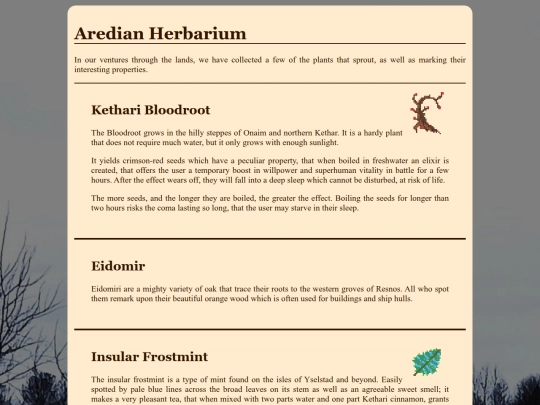 Aredian Herbarium

In our ventures through the lands, we have collected a few of the plants that sprout, as well as marking their interesting properties.

Kethari Bloodroot

The Bloodroot grows in the hilly steppes of Onaim and northern Kethar. It is a hardy plant that does not require much water, but it only grows with enough sunlight.

It yields crimson-red seeds which have a peculiar property, that when boiled in freshwater an elixir is created, that offers the user a temporary boost in willpower and superhuman vitality in battle for a few hours. After the effect wears off, they will fall into a deep sleep which cannot be disturbed, at risk of life.

The more seeds, and the longer they are boiled, the greater the effect. Boiling the seeds for longer than two hours risks the coma lasting so long, that the user may starve in their sleep.

Eidomir

Eidomiri are a mighty variety of oak that trace their roots to the western groves of Resnos. All who spot them remark upon their beautiful orange wood which is often used for buildings and ship hulls.

Insular Frostmint

The insular frostmint is a type of mint found on the isles of Yselstad and beyond. Easily spotted by pale blue lines across the broad leaves on its stem as well as an agreeable sweet smell; it makes a very pleasant tea, that when mixed with two parts water and one part Kethari cinnamon, grants